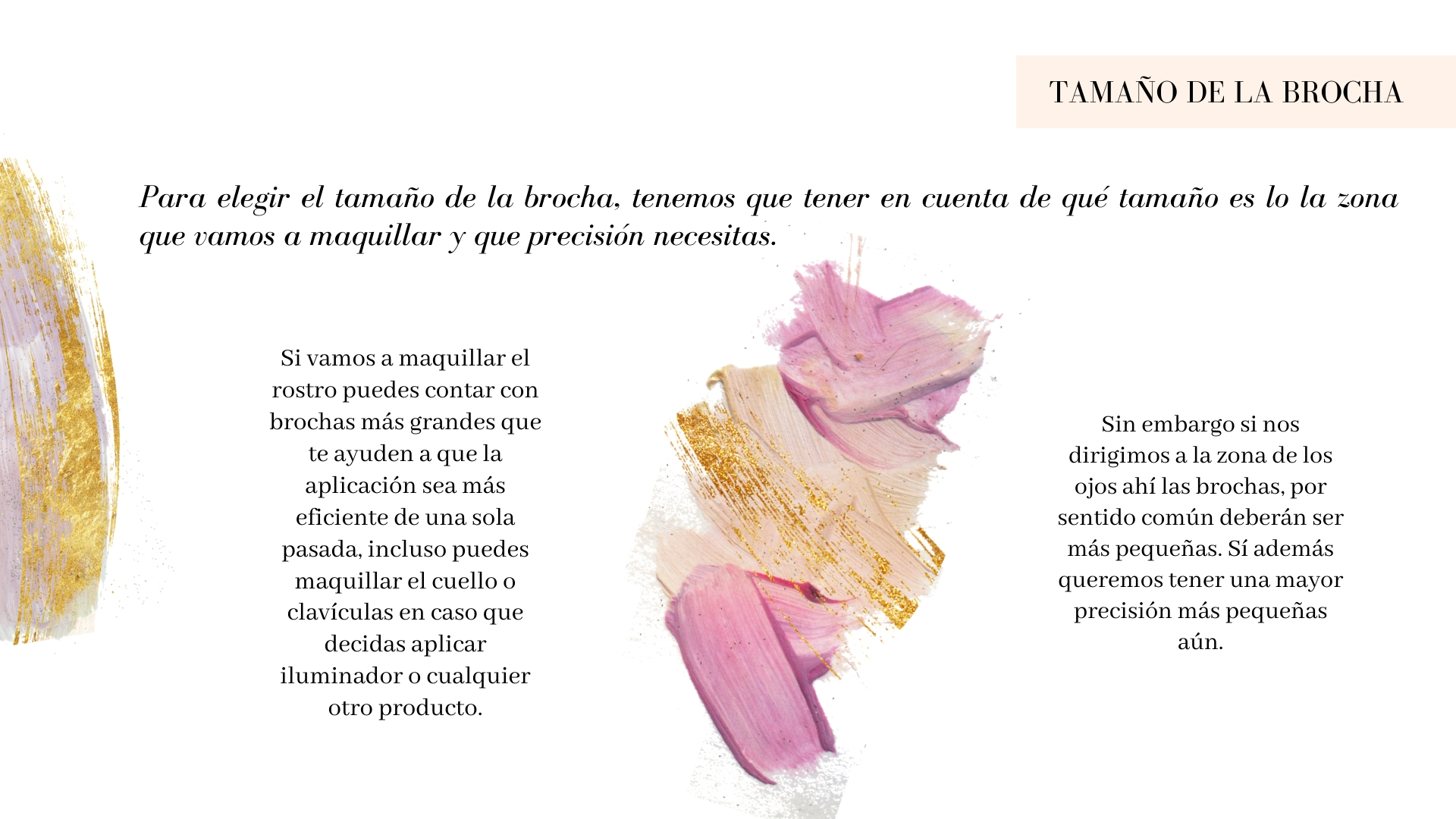 TAMAÑO DE LA BROCHA

Para elegir el tamaño de la brocha, tenemos que tener en cuenta de qué tamaño es lo la zona que vamos a maquillar y que precisión necesitas.

Si vamos a maquillar el rostro puedes contar con brochas más grandes que te ayuden a que la aplicación sea más eficiente de una sola pasada, incluso puedes maquillar el cuello o clavículas en caso que decidas aplicar iluminador o cualquier otro producto.

Sin embargo si nos dirigimos a la zona de los ojos ahí las brochas, por sentido común deberán ser más pequeñas. Sí además queremos tener una mayor precisión más pequeñas aún.